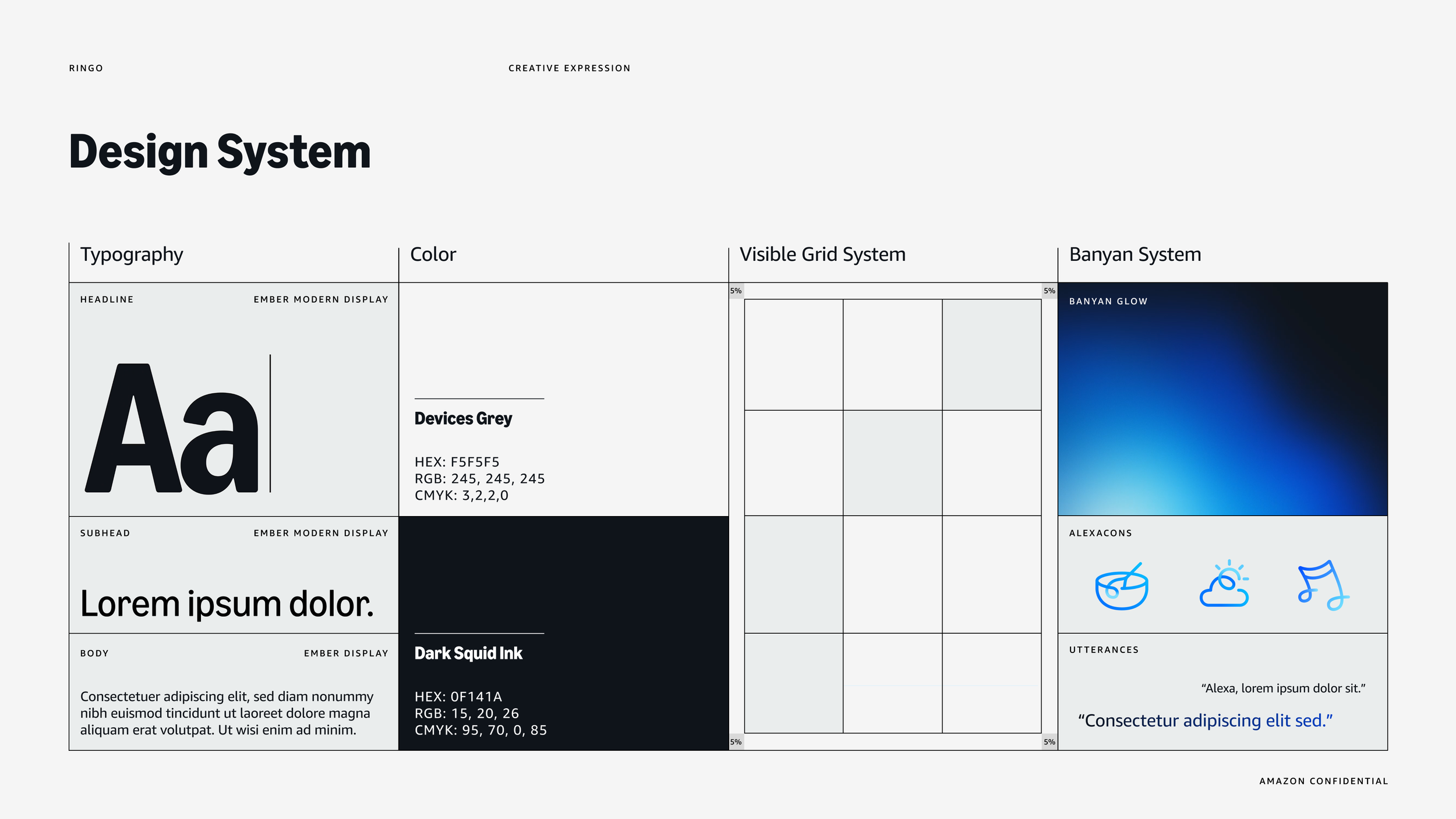 RINGO

CREATIVE EXPRESSION

Design System

Typography

HEADLINE

EMBER MODERN DISPLAY

Aa

SUBHEAD

EMBER MODERN DISPLAY

Lorem ipsum dolor.

BODY

EMBER DISPLAY

Consectetuer adipiscing elit, sed diam nonummy nibh euismod tincidunt ut laoreet dolore magna aliquam erat volutpat. Ut wisi enim ad minim.

Color

Devices Grey

HEX: F5F5F5
RGB: 245, 245, 245
CMYK: 3,2,2,0

Dark Squid Ink

HEX: 0F141A
RGB: 15, 20, 26
CMYK: 95, 70, 0, 85

Visible Grid System

5%

5%

5%

5%

Banyan System

BANYAN GLOW

ALEXACONS

UTTERANCES

"Alexa, lorem ipsum dolor sit."

"Consectetur adipiscing elit sed."

AMAZON CONFIDENTIAL